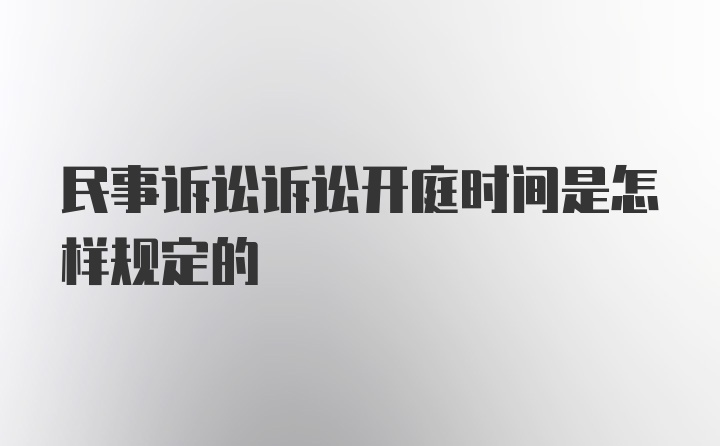 民事诉讼诉讼开庭时间是怎样规定的